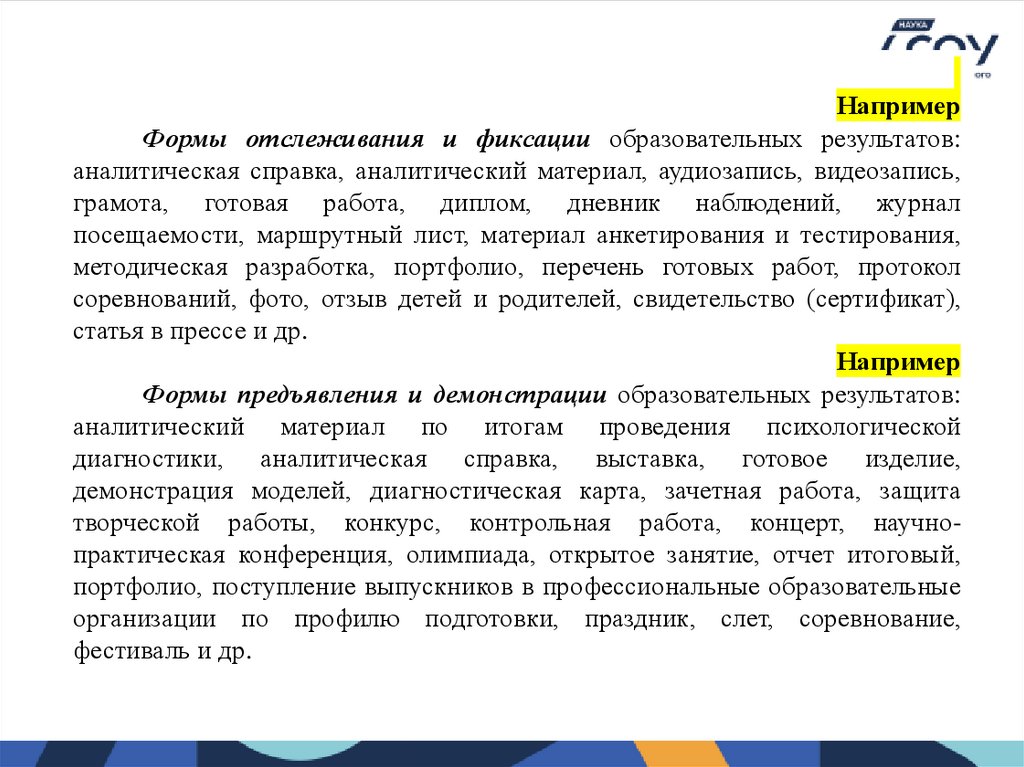 НАУКА

Например

Формы отслеживания и фиксации образовательных результатов: аналитическая справка, аналитический материал, аудиозапись, видеозапись, грамота, готовая работа, диплом, дневник наблюдений, журнал посещаемости, маршрутный лист, материал анкетирования и тестирования, методическая разработка, портфолио, перечень готовых работ, протокол соревнований, фото, отзыв детей и родителей, свидетельство (сертификат), статья в прессе и др.

Например

Формы предъявления и демонстрации образовательных результатов: аналитический материал по итогам проведения психологической диагностики, аналитическая справка, выставка, готовое изделие, демонстрация моделей, диагностическая карта, зачетная работа, защита творческой работы, конкурс, контрольная работа, концерт, научно-практическая конференция, олимпиада, открытое занятие, отчет итоговый, портфолио, поступление выпускников в профессиональные образовательные организации по профилю подготовки, праздник, слет, соревнование, фестиваль и др.